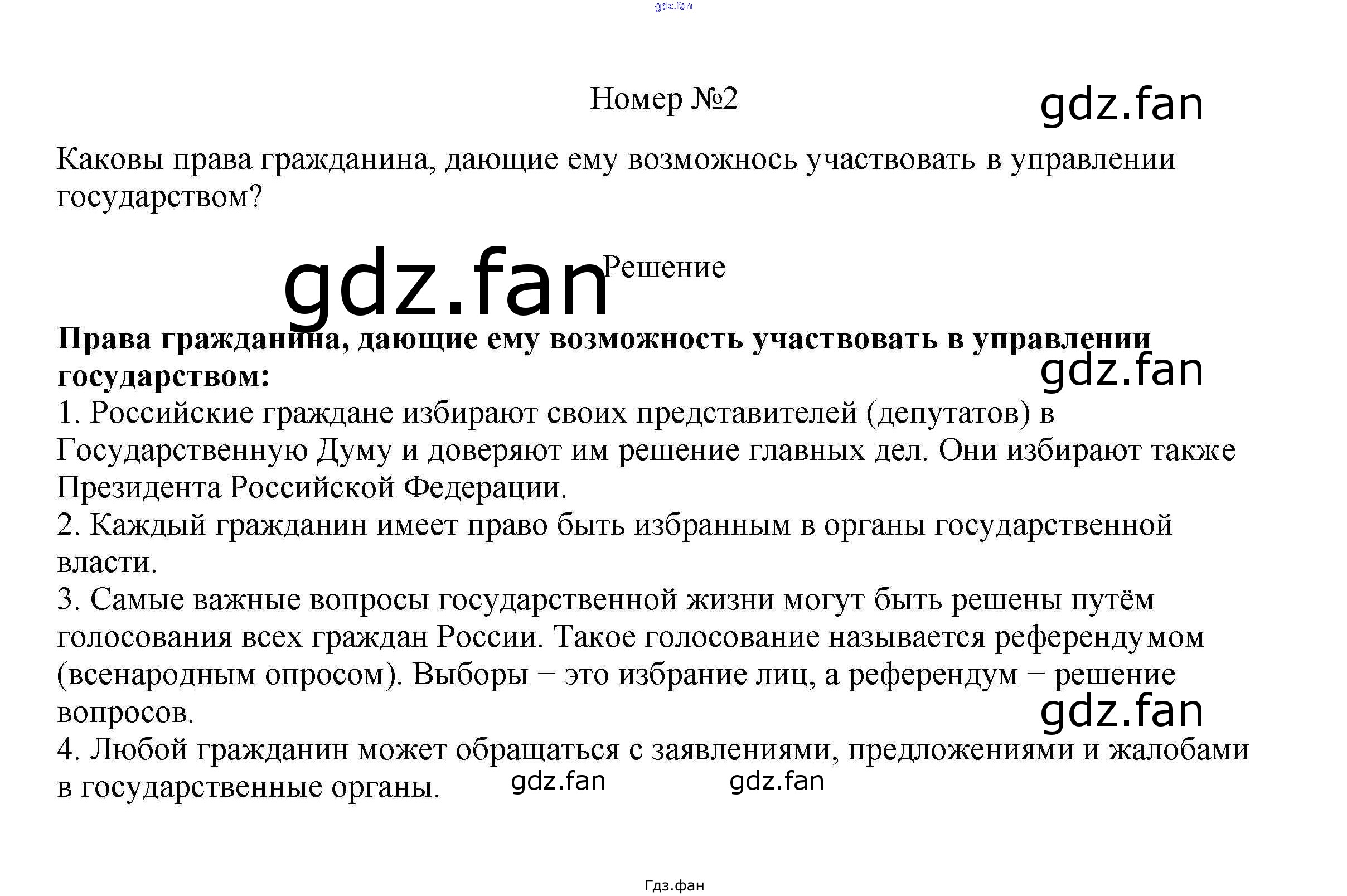 Номер №2

Каковы права гражданина, дающие ему возможнось участвовать в управлении государством?

Решение

Права гражданина, дающие ему возможность участвовать в управлении государством:
1. Российские граждане избирают своих представителей (депутатов) в Государственную Думу и доверяют им решение главных дел. Они избирают также Президента Российской Федерации.
2. Каждый гражданин имеет право быть избранным в органы государственной власти.
3. Самые важные вопросы государственной жизни могут быть решены путём голосования всех граждан России. Такое голосование называется референдумом (всенародным опросом). Выборы − это избрание лиц, а референдум − решение вопросов.
4. Любой гражданин может обращаться с заявлениями, предложениями и жалобами в государственные органы.

Гдз.фан

gdz.fan